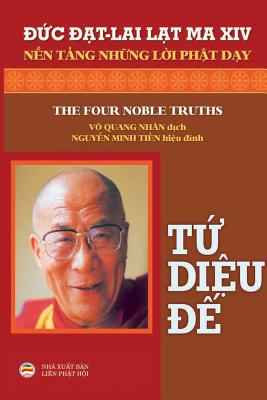 ĐỨC ĐẠT-LAI LẠT MA XIV
NỀN TẢNG NHỮNG LỜI PHẬT DẠY

THE FOUR NOBLE TRUTHS
VÕ QUANG NHÂN dịch
NGUYỄN MINH TIẾN hiệu đính

TỨ DIỆU ĐẾ

NHÀ XUẤT BẢN
LIÊN PHẬT HỘI